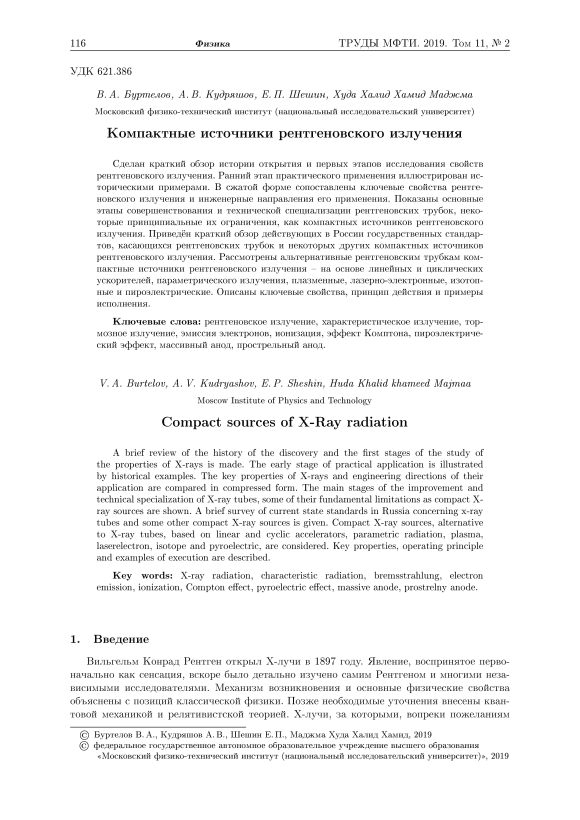 116 Физика ТРУДЫ МФТИ. 2019. Том 11, № 2

УДК 621.386

В. А. Буртелов, А. В. Кудряшов, Е. П. Шешин, Худа Халид Хамид Маджма

Московский физико-технический институт (национальный исследовательский университет)

Компактные источники рентгеновского излучения

Сделан краткий обзор истории открытия и первых этапов исследования свойств рентгеновского излучения. Ранний этап практического применения иллюстрирован историческими примерами. В сжатой форме сопоставлены ключевые свойства рентгеновского излучения и инженерные направления его применения. Показаны основные этапы совершенствования и технической специализации рентгеновских трубок, некоторые принципиальные их ограничения, как компактных источников рентгеновского излучения. Приведён краткий обзор действующих в России государственных стандартов, касающихся рентгеновских трубок и некоторых других компактных источников рентгеновского излучения. Рассмотрены альтернативные рентгеновским трубкам компактные источники рентгеновского излучения – на основе линейных и циклических ускорителей, параметрического излучения, плазменные, лазерно-электронные, изотопные и пироэлектрические. Описаны ключевые свойства, принцип действия и примеры исполнения.

Ключевые слова: рентгеновское излучение, характеристическое излучение, тормозное излучение, эмиссия электронов, ионизация, эффект Комптона, пироэлектрический эффект, массивный анод, прострельный анод.

V. A. Burtelov, A. V. Kudryashov, E. P. Sheshin, Huda Khalid khameed Majmaa

Moscow Institute of Physics and Technology

Compact sources of X-Ray radiation

A brief review of the history of the discovery and the first stages of the study of the properties of X-rays is made. The early stage of practical application is illustrated by historical examples. The key properties of X-rays and engineering directions of their application are compared in compressed form. The main stages of the improvement and technical specialization of X-ray tubes, some of their fundamental limitations as compact X-ray sources are shown. A brief survey of current state standards in Russia concerning x-ray tubes and some other compact X-ray sources is given. Compact X-ray sources, alternative to X-ray tubes, based on linear and cyclic accelerators, parametric radiation, plasma, laserelectron, isotope and pyroelectric, are considered. Key properties, operating principle and examples of execution are described.

Key words: X-ray radiation, characteristic radiation, bremsstrahlung, electron emission, ionization, Compton effect, pyroelectric effect, massive anode, prostrelny anode.

1. Введение

Вильгельм Конрад Рентген открыл X-лучи в 1897 году. Явление, воспринятое первоначально как сенсация, вскоре было детально изучено самим Рентгеном и многими независимыми исследователями. Механизм возникновения и основные физические свойства объяснены с позиций классической физики. Позже необходимые уточнения внесены квантовой механикой и релятивистской теорией. X-лучи, за которыми, вопреки пожеланиям

© Буртелов В. А., Кудряшов А. В., Шешин Е. П., Маджма Худа Халид Хамид, 2019
© федеральное государственное автономное образовательное учреждение высшего образования «Московский физико-технический институт (национальный исследовательский университет)», 2019